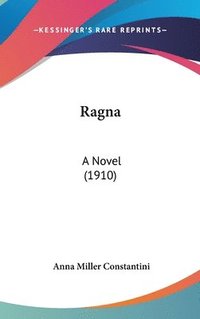 —KESSINGER'S RARE REPRINTS—

Ragna

A Novel
(1910)

Anna Miller Constantini